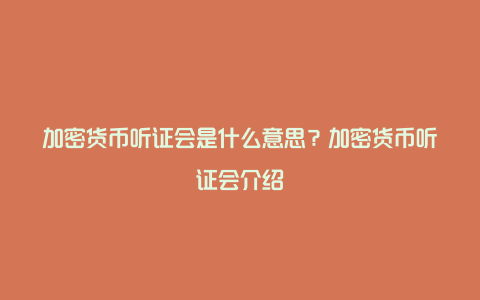 加密货币听证会是什么意思？加密货币听证会介绍